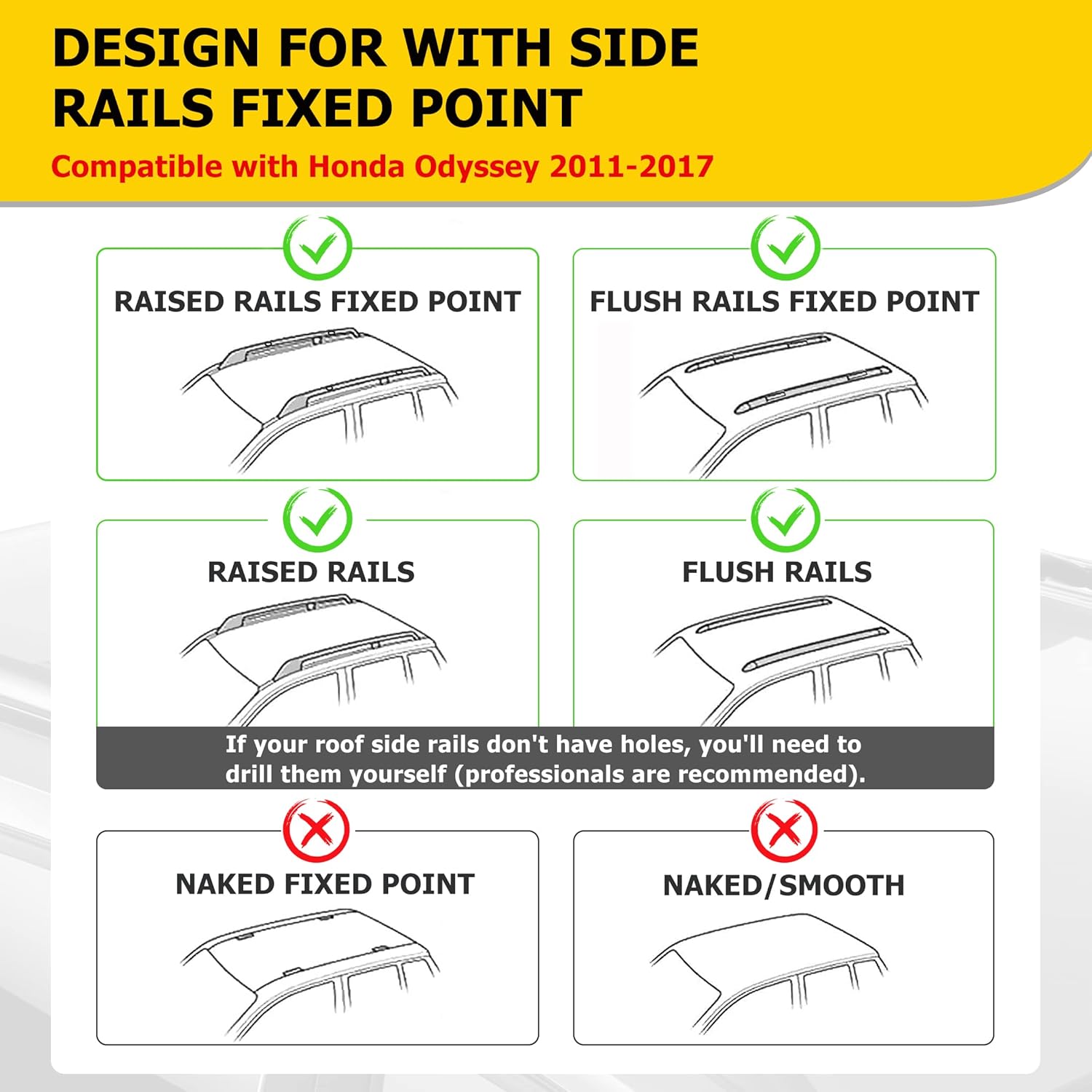 DESIGN FOR WITH SIDE RAILS FIXED POINT

Compatible with Honda Odyssey 2011-2017

RAISED RAILS FIXED POINT

FLUSH RAILS FIXED POINT

RAISED RAILS

FLUSH RAILS

If your roof side rails don't have holes, you'll need to drill them yourself (professionals are recommended).

NAKED FIXED POINT

NAKED/SMOOTH